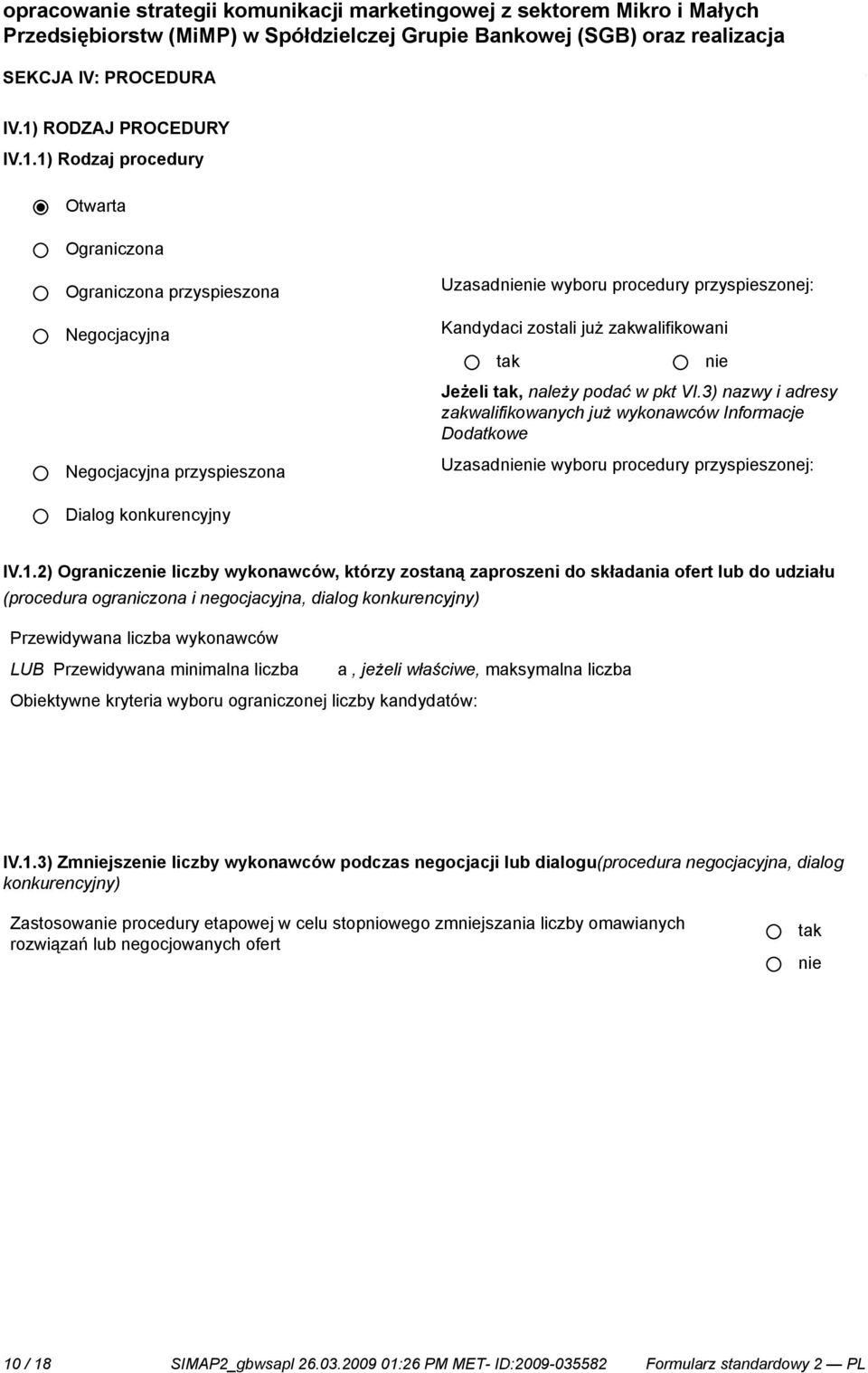 opracowanie strategii komunikacji marketingowej z sektorem Mikro i Małych Przedsiębiorstw (MiMP) w Spółdzielczej Grupie Bankowej (SGB) oraz realizacja

SEKCJA IV: PROCEDURA

IV.1) RODZAJ PROCEDURY

IV.1.1) Rodzaj procedury

Otwarta

Ograniczona

Ograniczona przyspieszona

Uzasadnienie wyboru procedury przyspieszonej:

Negocjacyjna

Kandydaci zostali już zakwalifikowani

tak

nie

Jeżeli tak, należy podać w pkt VI.3) nazwy i adresy zakwalifikowanych już wykonawców Informacje Dodatkowe

Negocjacyjna przyspieszona

Uzasadnienie wyboru procedury przyspieszonej:

Dialog konkurencyjny

IV.1.2) Ograniczenie liczby wykonawców, którzy zostaną zaproszeni do składania ofert lub do udziału (procedura ograniczona i negocjacyjna, dialog konkurencyjny)

Przewidywana liczba wykonawców

LUB Przewidywana minimalna liczba a , jeżeli właściwe, maksymalna liczba

Obiektywne kryteria wyboru ograniczonej liczby kandydatów:

IV.1.3) Zmniejszenie liczby wykonawców podczas negocjacji lub dialogu(procedura negocjacyjna, dialog konkurencyjny)

Zastosowanie procedury etapowej w celu stopniowego zmniejszania liczby omawianych rozwiązań lub negocjowanych ofert

tak

nie

10 / 18 SIMAP2_gbwsapl 26.03.2009 01:26 PM MET- ID:2009-035582 Formularz standardowy 2 — PL